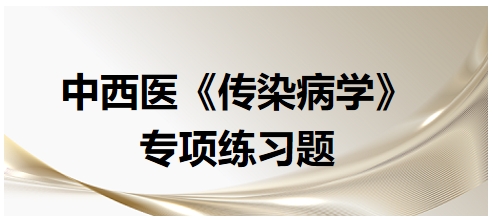 中西医《传染病学》
专项练习题